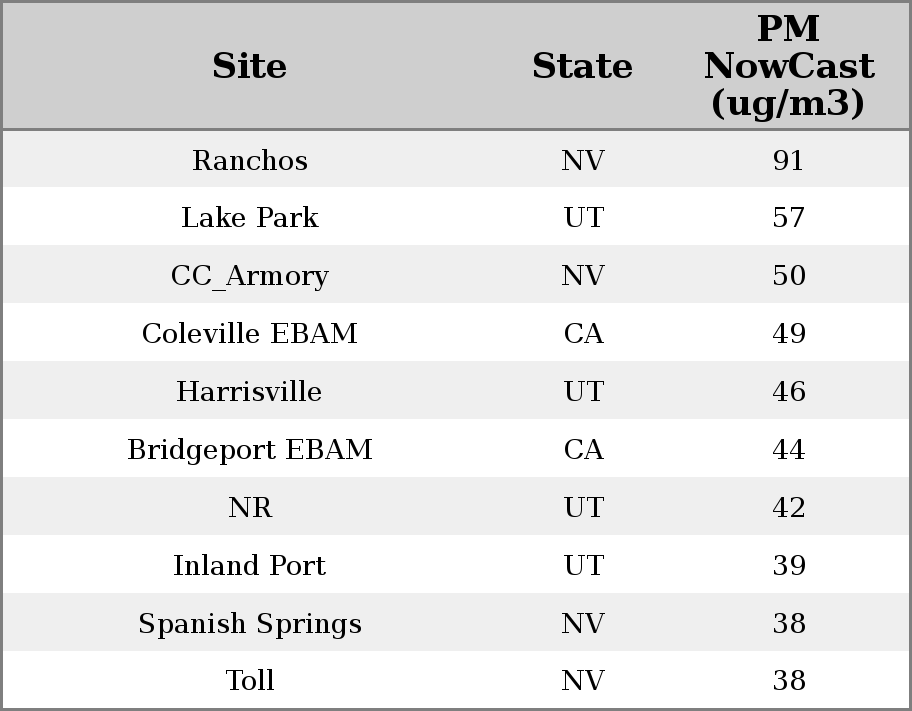 | Site | State | PM NowCast (ug/m3) |
|---|---|---|
| Ranchos | NV | 91 |
| Lake Park | UT | 57 |
| CC_Armory | NV | 50 |
| Coleville EBAM | CA | 49 |
| Harrisville | UT | 46 |
| Bridgeport EBAM | CA | 44 |
| NR | UT | 42 |
| Inland Port | UT | 39 |
| Spanish Springs | NV | 38 |
| Toll | NV | 38 |